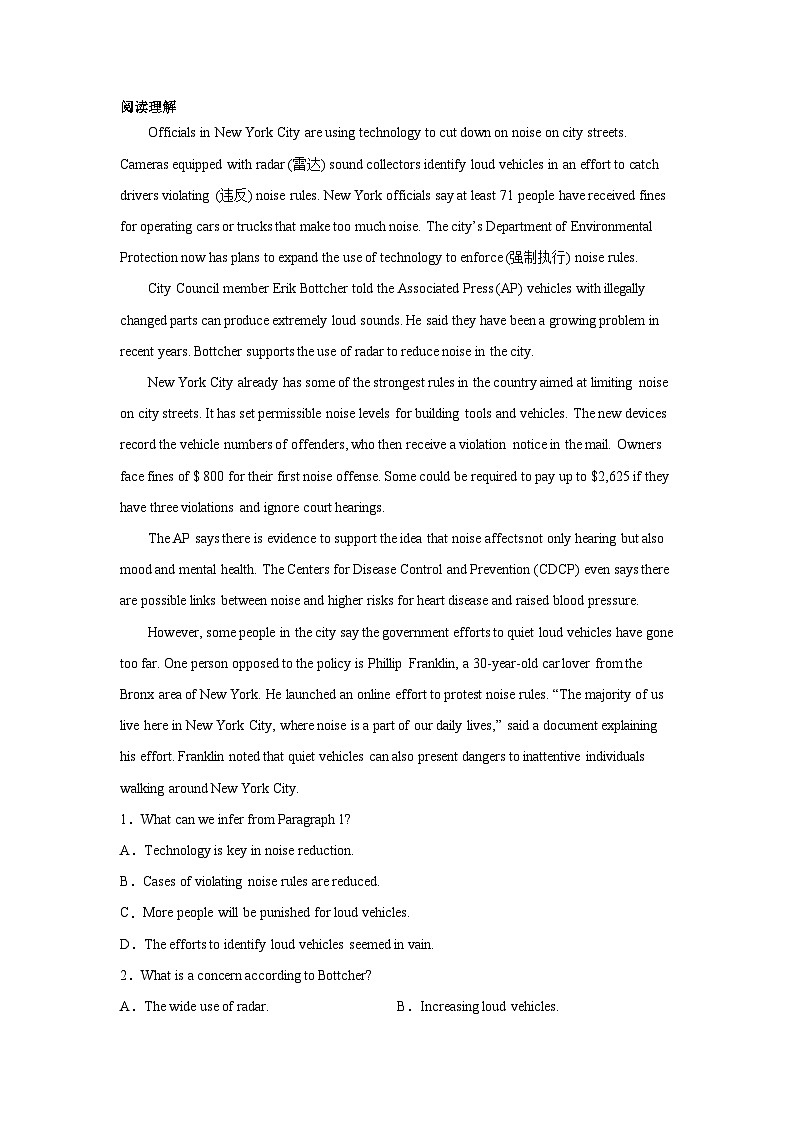 阅读理解

Officials in New York City are using technology to cut down on noise on city streets. Cameras equipped with radar (雷达) sound collectors identify loud vehicles in an effort to catch drivers violating (违反) noise rules. New York officials say at least 71 people have received fines for operating cars or trucks that make too much noise. The city's Department of Environmental Protection now has plans to expand the use of technology to enforce (强制执行) noise rules.

City Council member Erik Bottcher told the Associated Press (AP) vehicles with illegally changed parts can produce extremely loud sounds. He said they have been a growing problem in recent years. Bottcher supports the use of radar to reduce noise in the city.

New York City already has some of the strongest rules in the country aimed at limiting noise on city streets. It has set permissible noise levels for building tools and vehicles. The new devices record the vehicle numbers of offenders, who then receive a violation notice in the mail. Owners face fines of $ 800 for their first noise offense. Some could be required to pay up to $2,625 if they have three violations and ignore court hearings.

The AP says there is evidence to support the idea that noise affects not only hearing but also mood and mental health. The Centers for Disease Control and Prevention (CDCP) even says there are possible links between noise and higher risks for heart disease and raised blood pressure.

However, some people in the city say the government efforts to quiet loud vehicles have gone too far. One person opposed to the policy is Phillip Franklin, a 30-year-old car lover from the Bronx area of New York. He launched an online effort to protest noise rules. "The majority of us live here in New York City, where noise is a part of our daily lives," said a document explaining his effort. Franklin noted that quiet vehicles can also present dangers to inattentive individuals walking around New York City.

1．What can we infer from Paragraph 1?

A．Technology is key in noise reduction.

B．Cases of violating noise rules are reduced.

C．More people will be punished for loud vehicles.

D．The efforts to identify loud vehicles seemed in vain.

2．What is a concern according to Bottcher?

A．The wide use of radar.

B．Increasing loud vehicles.